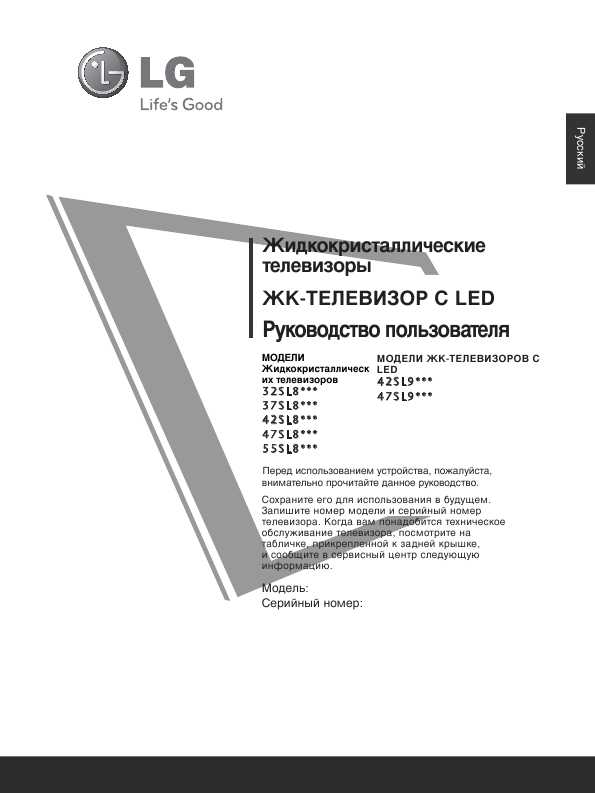 LG
Life's Good

Русский

Жидкокристаллические телевизоры

ЖК-ТЕЛЕВИЗОР С LED

Руководство пользователя

МОДЕЛИ Жидкокристаллических телевизоров
32SL8***
37SL8***
42SL8***
47SL8***
55SL8***

МОДЕЛИ ЖК-ТЕЛЕВИЗОРОВ С LED
42SL9***
47SL9***

Перед использованием устройства, пожалуйста, внимательно прочитайте данное руководство.

Сохраните его для использования в будущем. Запишите номер модели и серийный номер телевизора. Когда вам понадобится техническое обслуживание телевизора, посмотрите на табличке, прикрепленной к задней крышке, и сообщите в сервисный центр следующую информацию.

Модель:
Серийный номер: